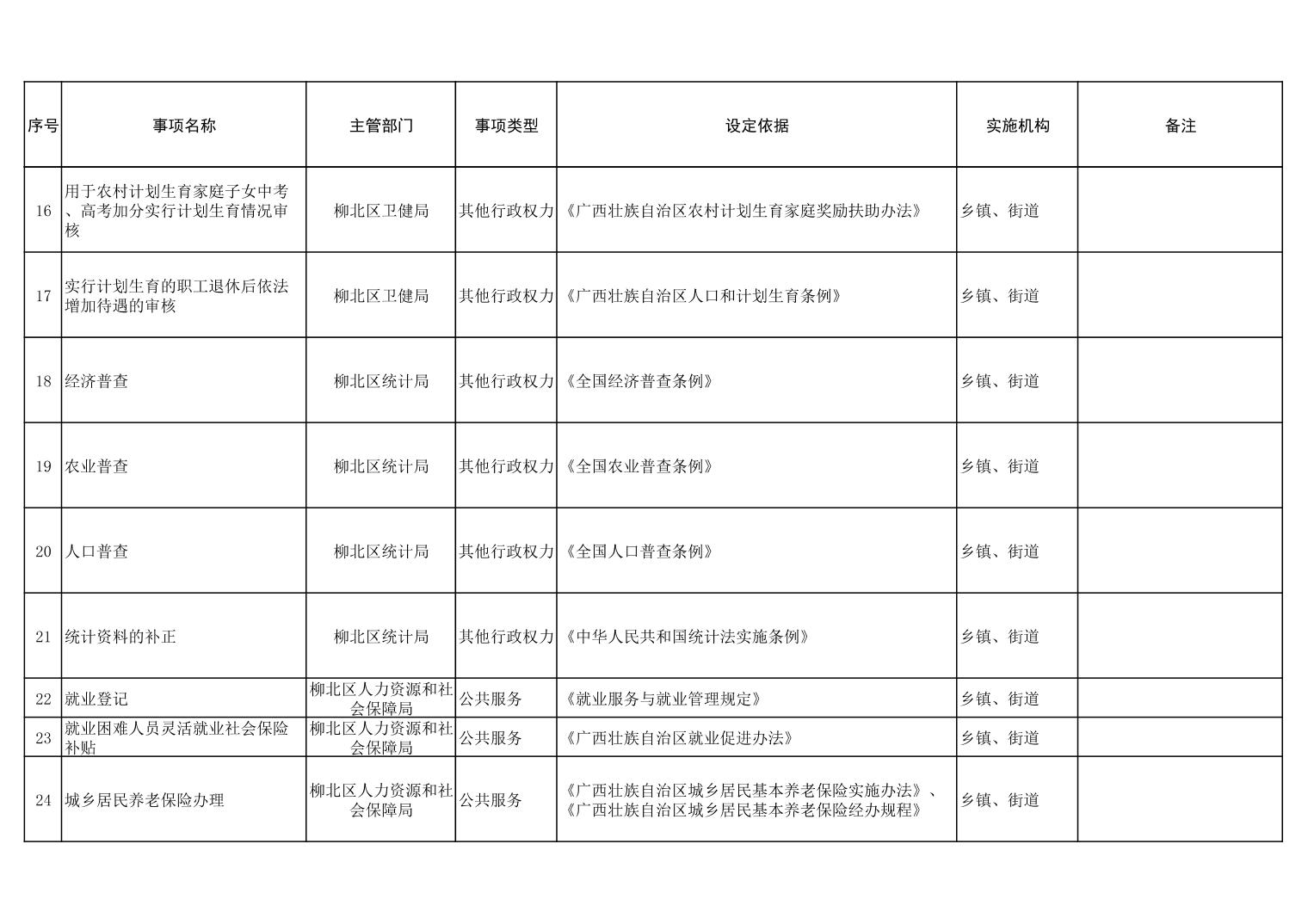 | 序号 | 事项名称 | 主管部门 | 事项类型 | 设定依据 | 实施机构 | 备注 |
|---|---|---|---|---|---|---|
| 16 | 用于农村计划生育家庭子女中考、高考加分实行计划生育情况审核 | 柳北区卫健局 | 其他行政权力 | 《广西壮族自治区农村计划生育家庭奖励扶助办法》 | 乡镇、街道 | |
| 17 | 实行计划生育的职工退休后依法增加待遇的审核 | 柳北区卫健局 | 其他行政权力 | 《广西壮族自治区人口和计划生育条例》 | 乡镇、街道 | |
| 18 | 经济普查 | 柳北区统计局 | 其他行政权力 | 《全国经济普查条例》 | 乡镇、街道 | |
| 19 | 农业普查 | 柳北区统计局 | 其他行政权力 | 《全国农业普查条例》 | 乡镇、街道 | |
| 20 | 人口普查 | 柳北区统计局 | 其他行政权力 | 《全国人口普查条例》 | 乡镇、街道 | |
| 21 | 统计资料的补正 | 柳北区统计局 | 其他行政权力 | 《中华人民共和国统计法实施条例》 | 乡镇、街道 | |
| 22 | 就业登记 | 柳北区人力资源和社会保障局 | 公共服务 | 《就业服务与就业管理规定》 | 乡镇、街道 | |
| 23 | 就业困难人员灵活就业社会保险补贴 | 柳北区人力资源和社会保障局 | 公共服务 | 《广西壮族自治区就业促进办法》 | 乡镇、街道 | |
| 24 | 城乡居民养老保险办理 | 柳北区人力资源和社会保障局 | 公共服务 | 《广西壮族自治区城乡居民基本养老保险实施办法》、《广西壮族自治区城乡居民基本养老保险经办规程》 | 乡镇、街道 | |